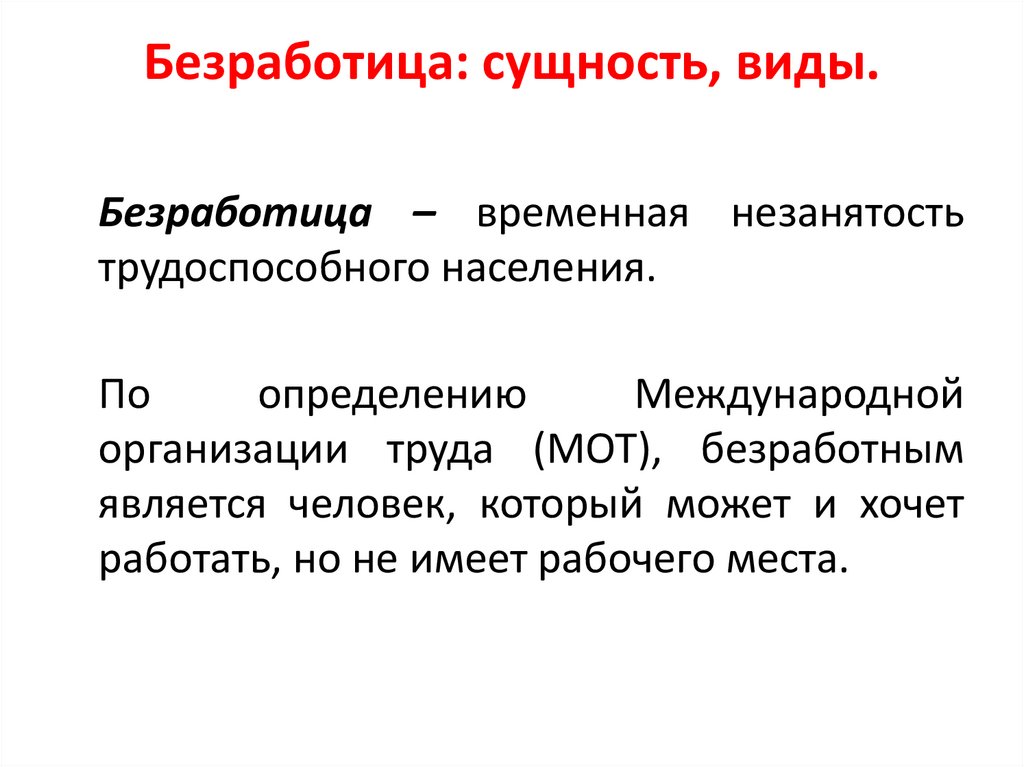 Безработица: сущность, виды.

Безработица – временная незанятость трудоспособного населения.

По определению Международной организации труда (МОТ), безработным является человек, который может и хочет работать, но не имеет рабочего места.